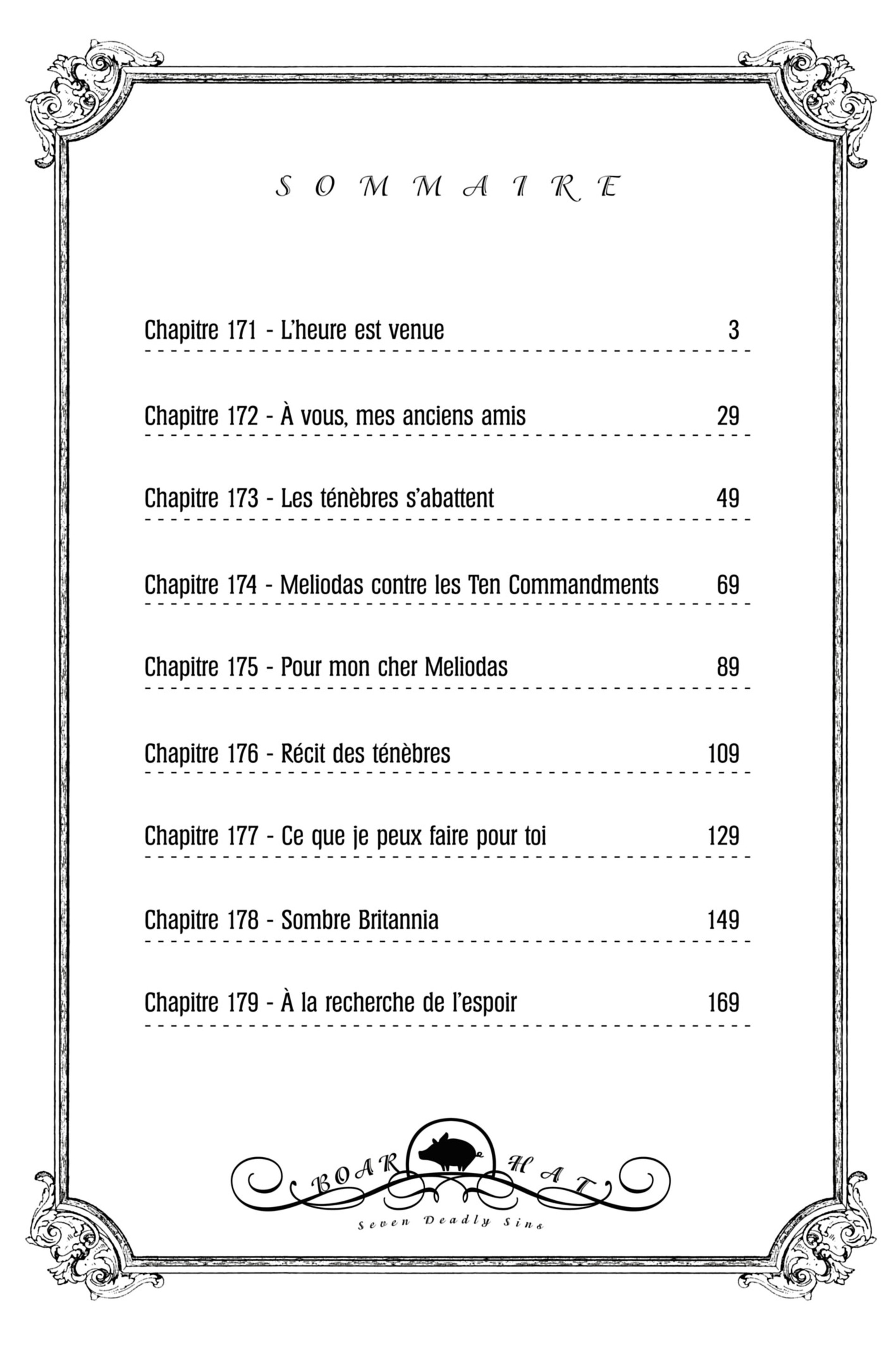 SOMMAIRE

Chapitre 171 - L'heure est venue 3

Chapitre 172 - À vous, mes anciens amis 29

Chapitre 173 - Les ténèbres s'abattent 49

Chapitre 174 - Meliodas contre les Ten Commandments 69

Chapitre 175 - Pour mon cher Meliodas 89

Chapitre 176 - Récit des ténèbres 109

Chapitre 177 - Ce que je peux faire pour toi 129

Chapitre 178 - Sombre Britannia 149

Chapitre 179 - À la recherche de l'espoir 169

BOAR HAT
Seven Deadly Sins